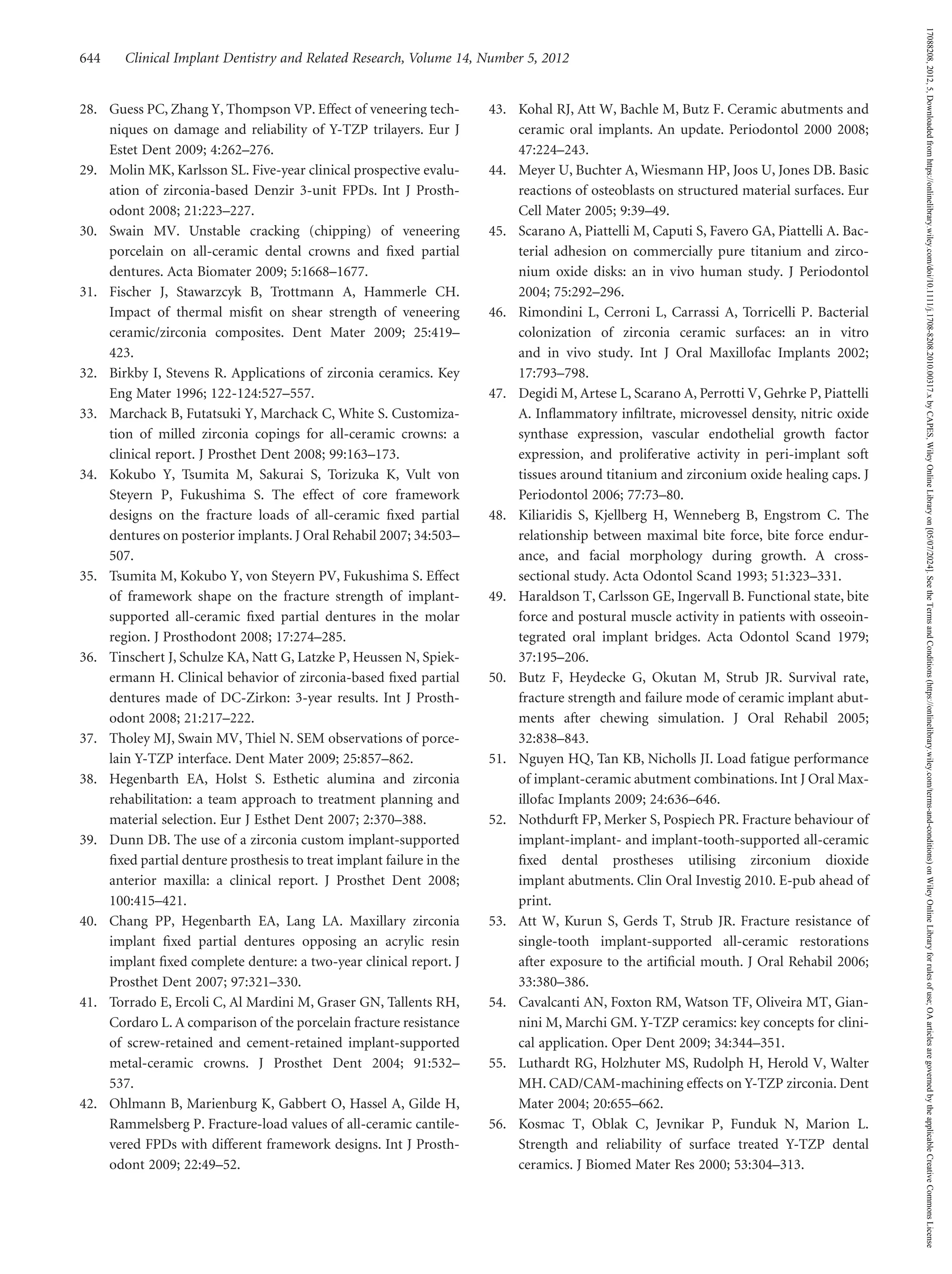 644 Clinical Implant Dentistry and Related Research, Volume 14, Number 5, 2012

28. Guess PC, Zhang Y, Thompson VP. Effect of veneering techniques on damage and reliability of Y-TZP trilayers. Eur J Estet Dent 2009; 4:262–276.
29. Molin MK, Karlsson SL. Five-year clinical prospective evaluation of zirconia-based Denzir 3-unit FPDs. Int J Prosthodont 2008; 21:223–227.
30. Swain MV. Unstable cracking (chipping) of veneering porcelain on all-ceramic dental crowns and fixed partial dentures. Acta Biomater 2009; 5:1668–1677.
31. Fischer J, Stawarzcyk B, Trottmann A, Hammerle CH. Impact of thermal misfit on shear strength of veneering ceramic/zirconia composites. Dent Mater 2009; 25:419–423.
32. Birkby I, Stevens R. Applications of zirconia ceramics. Key Eng Mater 1996; 122-124:527–557.
33. Marchack B, Futatsuki Y, Marchack C, White S. Customization of milled zirconia copings for all-ceramic crowns: a clinical report. J Prosthet Dent 2008; 99:163–173.
34. Kokubo Y, Tsumita M, Sakurai S, Torizuka K, Vult von Steyern P, Fukushima S. The effect of core framework designs on the fracture loads of all-ceramic fixed partial dentures on posterior implants. J Oral Rehabil 2007; 34:503–507.
35. Tsumita M, Kokubo Y, von Steyern PV, Fukushima S. Effect of framework shape on the fracture strength of implant-supported all-ceramic fixed partial dentures in the molar region. J Prosthodont 2008; 17:274–285.
36. Tinschert J, Schulze KA, Natt G, Latzke P, Heussen N, Spiekermann H. Clinical behavior of zirconia-based fixed partial dentures made of DC-Zirkon: 3-year results. Int J Prosthodont 2008; 21:217–222.
37. Tholey MJ, Swain MV, Thiel N. SEM observations of porcelain Y-TZP interface. Dent Mater 2009; 25:857–862.
38. Hegenbarth EA, Holst S. Esthetic alumina and zirconia rehabilitation: a team approach to treatment planning and material selection. Eur J Esthet Dent 2007; 2:370–388.
39. Dunn DB. The use of a zirconia custom implant-supported fixed partial denture prosthesis to treat implant failure in the anterior maxilla: a clinical report. J Prosthet Dent 2008; 100:415–421.
40. Chang PP, Hegenbarth EA, Lang LA. Maxillary zirconia implant fixed partial dentures opposing an acrylic resin implant fixed complete denture: a two-year clinical report. J Prosthet Dent 2007; 97:321–330.
41. Torrado E, Ercoli C, Al Mardini M, Graser GN, Tallents RH, Cordaro L. A comparison of the porcelain fracture resistance of screw-retained and cement-retained implant-supported metal-ceramic crowns. J Prosthet Dent 2004; 91:532–537.
42. Ohlmann B, Marienburg K, Gabbert O, Hassel A, Gilde H, Rammelsberg P. Fracture-load values of all-ceramic cantilevered FPDs with different framework designs. Int J Prosthodont 2009; 22:49–52.
43. Kohal RJ, Att W, Bachle M, Butz F. Ceramic abutments and ceramic oral implants. An update. Periodontol 2000 2008; 47:224–243.
44. Meyer U, Buchter A, Wiesmann HP, Joos U, Jones DB. Basic reactions of osteoblasts on structured material surfaces. Eur Cell Mater 2005; 9:39–49.
45. Scarano A, Piattelli M, Caputi S, Favero GA, Piattelli A. Bacterial adhesion on commercially pure titanium and zirconium oxide disks: an in vivo human study. J Periodontol 2004; 75:292–296.
46. Rimondini L, Cerroni L, Carrassi A, Torricelli P. Bacterial colonization of zirconia ceramic surfaces: an in vitro and in vivo study. Int J Oral Maxillofac Implants 2002; 17:793–798.
47. Degidi M, Artese L, Scarano A, Perrotti V, Gehrke P, Piattelli A. Inflammatory infiltrate, microvessel density, nitric oxide synthase expression, vascular endothelial growth factor expression, and proliferative activity in peri-implant soft tissues around titanium and zirconium oxide healing caps. J Periodontol 2006; 77:73–80.
48. Kiliaridis S, Kjellberg H, Wenneberg B, Engstrom C. The relationship between maximal bite force, bite force endurance, and facial morphology during growth. A cross-sectional study. Acta Odontol Scand 1993; 51:323–331.
49. Haraldson T, Carlsson GE, Ingervall B. Functional state, bite force and postural muscle activity in patients with osseointegrated oral implant bridges. Acta Odontol Scand 1979; 37:195–206.
50. Butz F, Heydecke G, Okutan M, Strub JR. Survival rate, fracture strength and failure mode of ceramic implant abutments after chewing simulation. J Oral Rehabil 2005; 32:838–843.
51. Nguyen HQ, Tan KB, Nicholls JI. Load fatigue performance of implant-ceramic abutment combinations. Int J Oral Maxillofac Implants 2009; 24:636–646.
52. Nothdurft FP, Merker S, Pospiech PR. Fracture behaviour of implant-implant- and implant-tooth-supported all-ceramic fixed dental prostheses utilising zirconium dioxide implant abutments. Clin Oral Investig 2010. E-pub ahead of print.
53. Att W, Kurun S, Gerds T, Strub JR. Fracture resistance of single-tooth implant-supported all-ceramic restorations after exposure to the artificial mouth. J Oral Rehabil 2006; 33:380–386.
54. Cavalcanti AN, Foxton RM, Watson TF, Oliveira MT, Giannini M, Marchi GM. Y-TZP ceramics: key concepts for clinical application. Oper Dent 2009; 34:344–351.
55. Luthardt RG, Holzhuter MS, Rudolph H, Herold V, Walter MH. CAD/CAM-machining effects on Y-TZP zirconia. Dent Mater 2004; 20:655–662.
56. Kosmac T, Oblak C, Jevnikar P, Funduk N, Marion L. Strength and reliability of surface treated Y-TZP dental ceramics. J Biomed Mater Res 2000; 53:304–313.

17088208, 2012, 5, Downloaded from https://onlinelibrary.wiley.com/doi/10.1111/j.1708-8208.2010.00317.x by CAPES, Wiley Online Library on [05/07/2024]. See the Terms and Conditions (https://onlinelibrary.wiley.com/terms-and-conditions) on Wiley Online Library for rules of use; OA articles are governed by the applicable Creative Commons License